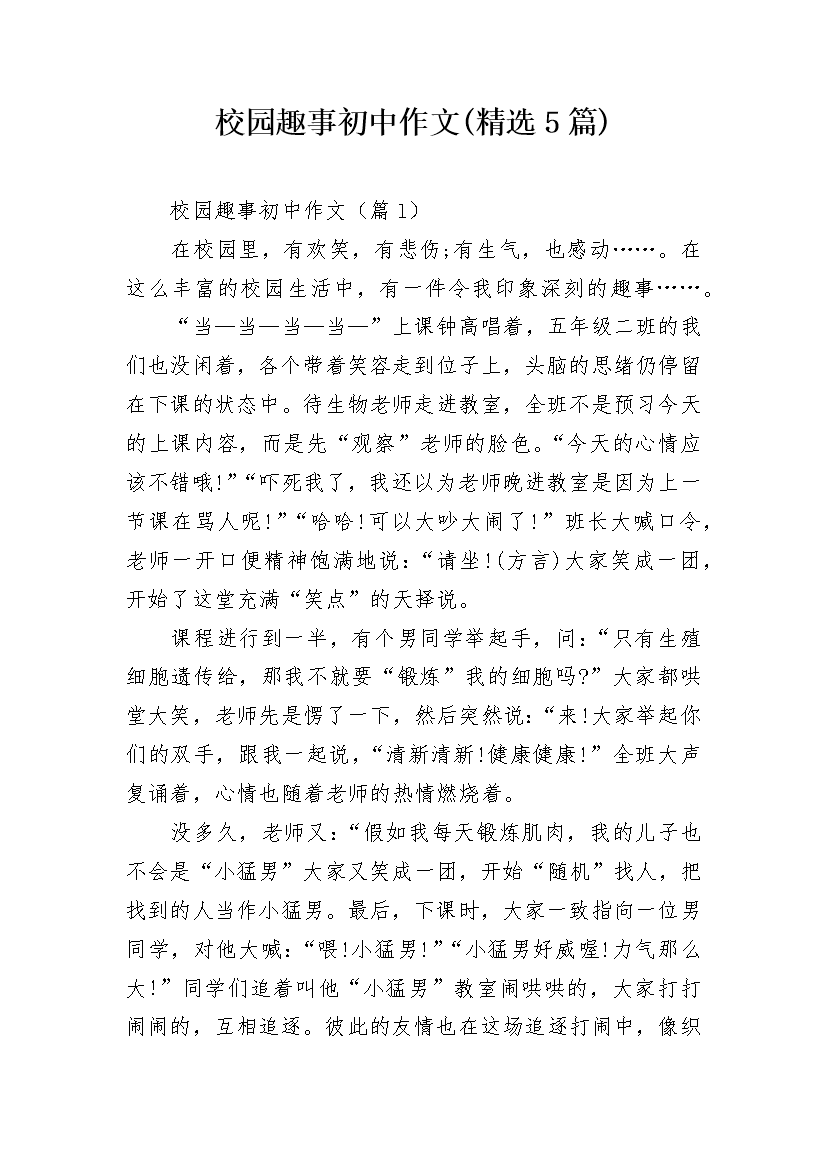 校园趣事初中作文(精选5篇)

校园趣事初中作文（篇1）

在校园里，有欢笑，有悲伤;有生气，也感动……。在这么丰富的校园生活中，有一件令我印象深刻的趣事……。

“当—当—当—当—”上课钟高唱着，五年级二班的我们也没闲着，各个带着笑容走到位子上，头脑的思绪仍停留在下课的状态中。待生物老师走进教室，全班不是预习今天的上课内容，而是先“观察”老师的脸色。“今天的心情应该不错哦!”“吓死我了，我还以为老师晚进教室是因为上一节课在骂人呢!”“哈哈!可以大吵大闹了!”班长大喊口令，老师一开口便精神饱满地说:“请坐!(方言)大家笑成一团，开始了这堂充满“笑点”的天择说。

课程进行到一半，有个男同学举起手，问:“只有生殖细胞遗传给，那我不就要“锻炼”我的细胞吗?”大家都哄堂大笑，老师先是愣了一下，然后突然说:“来!大家举起你们的双手，跟我一起说，“清新清新!健康健康!”全班大声复诵着，心情也随着老师的热情燃烧着。

没多久，老师又:“假如我每天锻炼肌肉，我的儿子也不会是“小猛男”大家又笑成一团，开始“随机”找人，把找到的人当作小猛男。最后，下课时，大家一致指向一位男同学，对他大喊:“喂!小猛男!”“小猛男好威喔!力气那么大!”同学们追着叫他“小猛男”教室闹哄哄的，大家打打闹闹的，互相追逐。彼此的友情也在这场追逐打闹中，像织